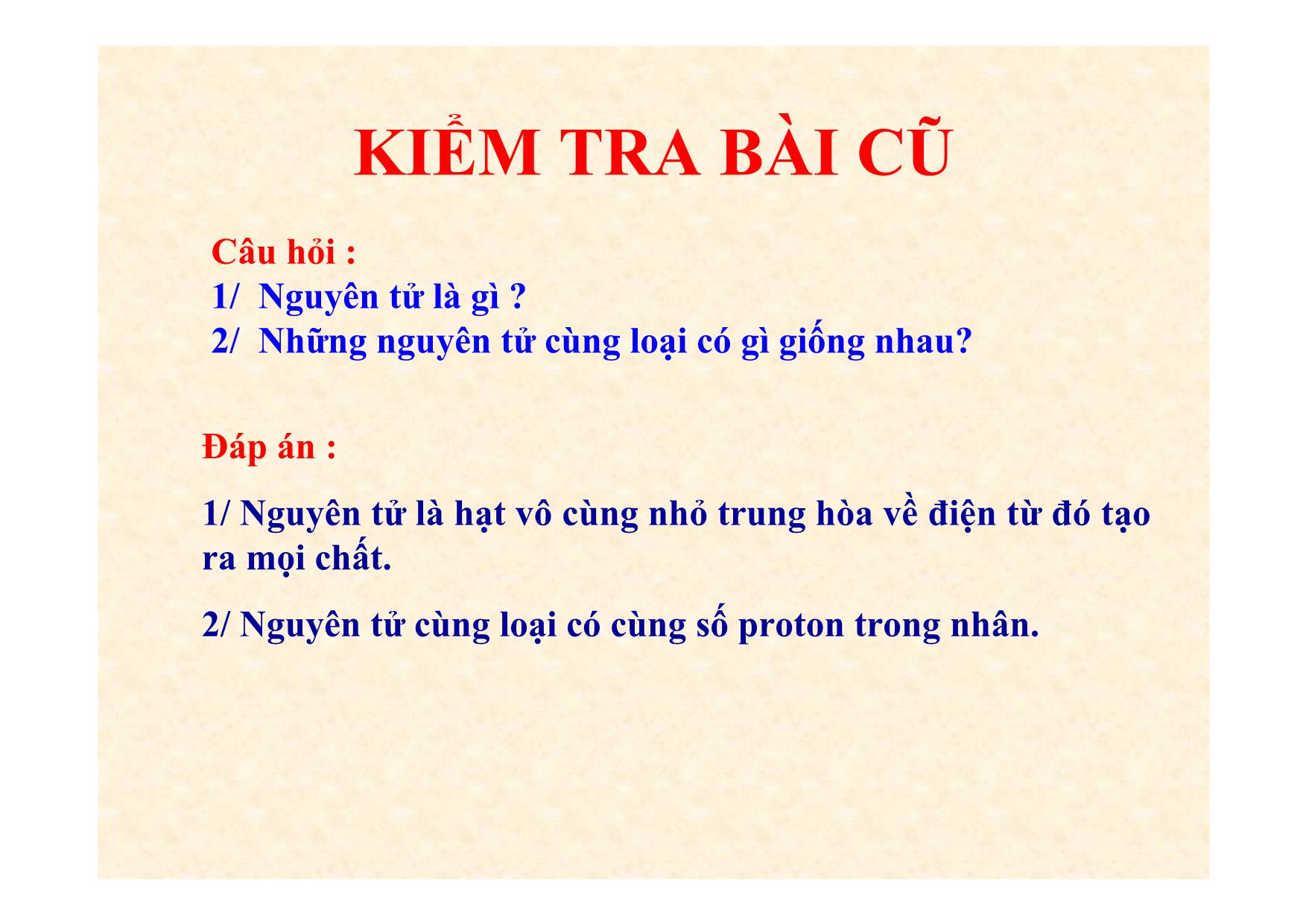 KIỂM TRA BÀI CŨ

Câu hỏi :
1/ Nguyên tử là gì ?
2/ Những nguyên tử cùng loại có gì giống nhau?

Đáp án :

1/ Nguyên tử là hạt vô cùng nhỏ trung hòa về điện từ đó tạo ra mọi chất.

2/ Nguyên tử cùng loại có cùng số proton trong nhân.